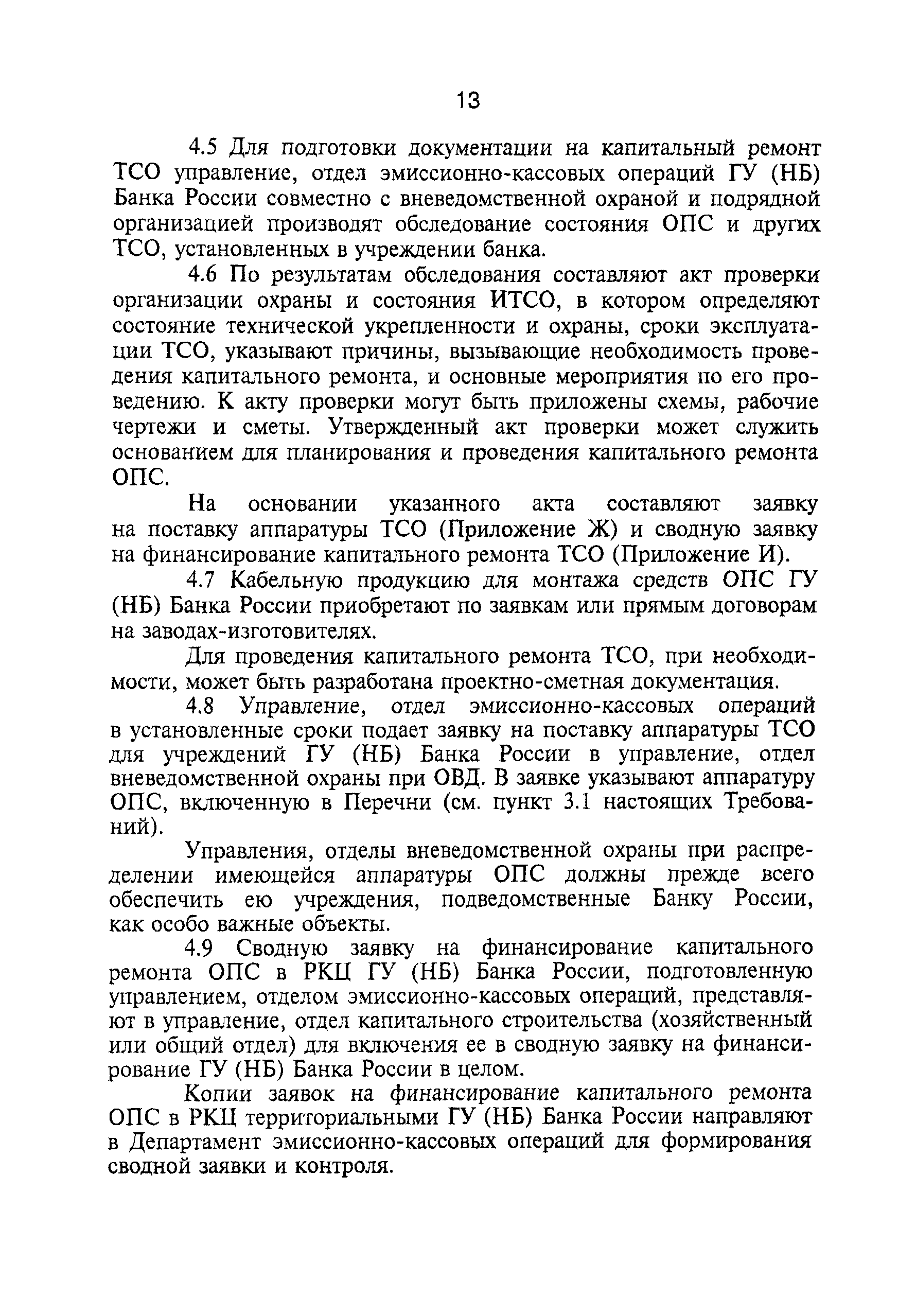 13

4.5 Для подготовки документации на капитальный ремонт ТСО управление, отдел эмиссионно-кассовых операций ГУ (НБ) Банка России совместно с вневедомственной охраной и подрядной организацией производят обследование состояния ОПС и других ТСО, установленных в учреждении банка.

4.6 По результатам обследования составляют акт проверки организации охраны и состояния ИТСО, в котором определяют состояние технической укрепленности и охраны, сроки эксплуатации ТСО, указывают причины, вызывающие необходимость проведения капитального ремонта, и основные мероприятия по его проведению. К акту проверки могут быть приложены схемы, рабочие чертежи и сметы. Утвержденный акт проверки может служить основанием для планирования и проведения капитального ремонта ОПС.

На основании указанного акта составляют заявку на поставку аппаратуры ТСО (Приложение Ж) и сводную заявку на финансирование капитального ремонта ТСО (Приложение И).

4.7 Кабельную продукцию для монтажа средств ОПС ГУ (НБ) Банка России приобретают по заявкам или прямым договорам на заводах-изготовителях.

Для проведения капитального ремонта ТСО, при необходимости, может быть разработана проектно-сметная документация.

4.8 Управление, отдел эмиссионно-кассовых операций в установленные сроки подает заявку на поставку аппаратуры ТСО для учреждений ГУ (НБ) Банка России в управление, отдел вневедомственной охраны при ОВД. В заявке указывают аппаратуру ОПС, включенную в Перечни (см. пункт 3.1 настоящих Требований).

Управления, отделы вневедомственной охраны при распределении имеющейся аппаратуры ОПС должны прежде всего обеспечить ею учреждения, подведомственные Банку России, как особо важные объекты.

4.9 Сводную заявку на финансирование капитального ремонта ОПС в РКЦ ГУ (НБ) Банка России, подготовленную управлением, отделом эмиссионно-кассовых операций, представляют в управление, отдел капитального строительства (хозяйственный или общий отдел) для включения ее в сводную заявку на финансирование ГУ (НБ) Банка России в целом.

Копии заявок на финансирование капитального ремонта ОПС в РКЦ территориальными ГУ (НБ) Банка России направляют в Департамент эмиссионно-кассовых операций для формирования сводной заявки и контроля.